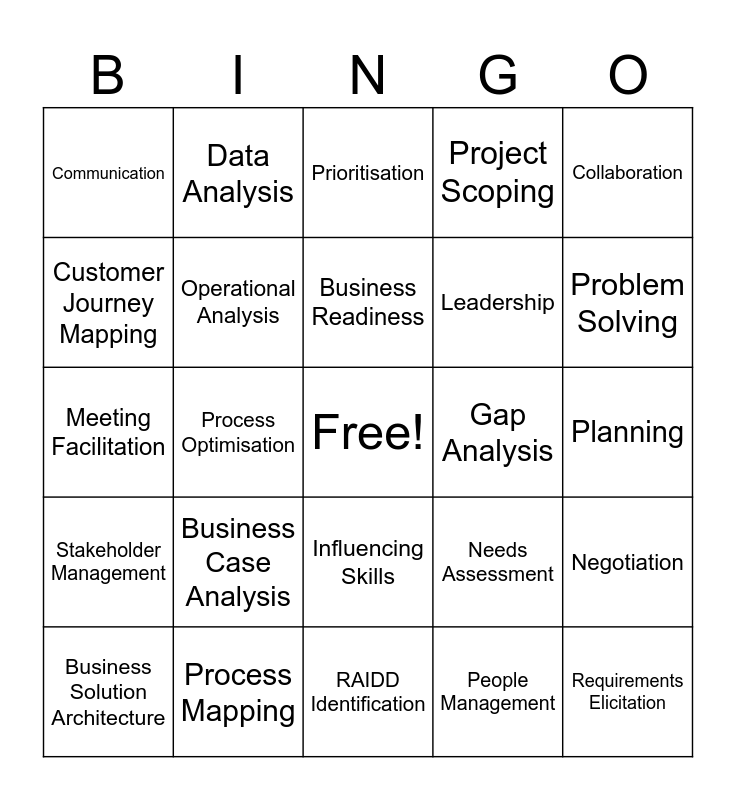 | B | I | N | G | O |
|---|---|---|---|---|
| Communication | Data Analysis | Prioritisation | Project Scoping | Collaboration |
| Customer Journey Mapping | Operational Analysis | Business Readiness | Leadership | Problem Solving |
| Meeting Facilitation | Process Optimisation | Free! | Gap Analysis | Planning |
| Stakeholder Management | Business Case Analysis | Influencing Skills | Needs Assessment | Negotiation |
| Business Solution Architecture | Process Mapping | RAIDD Identification | People Management | Requirements Elicitation |